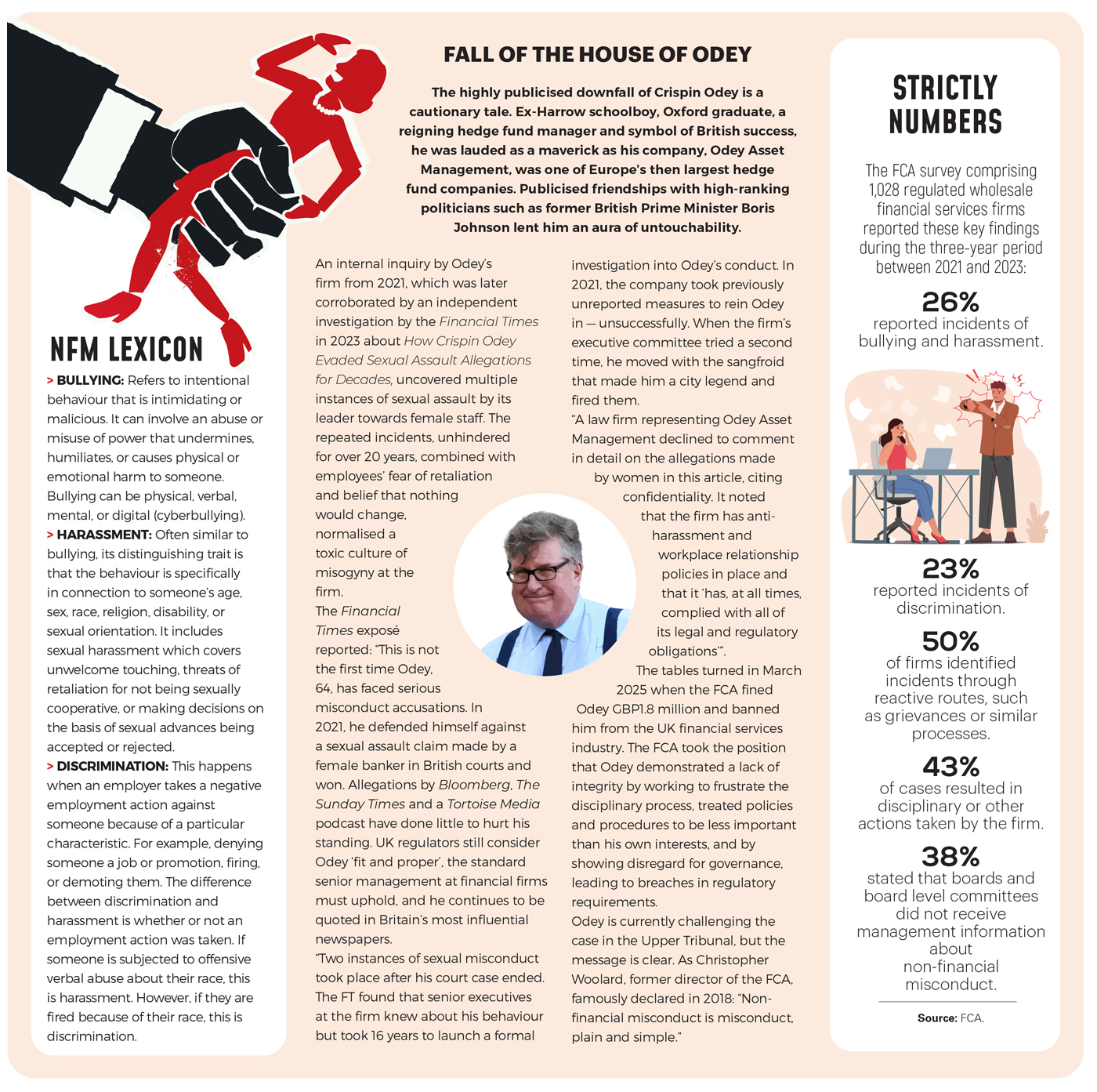 NFM LEXICON

> BULLYING: Refers to intentional behaviour that is intimidating or malicious. It can involve an abuse or misuse of power that undermines, humiliates, or causes physical or emotional harm to someone. Bullying can be physical, verbal, mental, or digital (cyberbullying).

> HARASSMENT: Often similar to bullying, its distinguishing trait is that the behaviour is specifically in connection to someone's age, sex, race, religion, disability, or sexual orientation. It includes sexual harassment which covers unwelcome touching, threats of retaliation for not being sexually cooperative, or making decisions on the basis of sexual advances being accepted or rejected.

> DISCRIMINATION: This happens when an employer takes a negative employment action against someone because of a particular characteristic. For example, denying someone a job or promotion, firing, or demoting them. The difference between discrimination and harassment is whether or not an employment action was taken. If someone is subjected to offensive verbal abuse about their race, this is harassment. However, if they are fired because of their race, this is discrimination.

FALL OF THE HOUSE OF ODEY

The highly publicised downfall of Crispin Odey is a cautionary tale. Ex-Harrow schoolboy, Oxford graduate, a reigning hedge fund manager and symbol of British success, he was lauded as a maverick as his company, Odey Asset Management, was one of Europe's then largest hedge fund companies. Publicised friendships with high-ranking politicians such as former British Prime Minister Boris Johnson lent him an aura of untouchability.

An internal inquiry by Odey's firm from 2021, which was later corroborated by an independent investigation by the Financial Times in 2023 about How Crispin Odey Evaded Sexual Assault Allegations for Decades, uncovered multiple instances of sexual assault by its leader towards female staff. The repeated incidents, unhindered for over 20 years, combined with employees' fear of retaliation and belief that nothing would change, normalised a toxic culture of misogyny at the firm.

The Financial Times exposé reported: "This is not the first time Odey, 64, has faced serious misconduct accusations. In 2021, he defended himself against a sexual assault claim made by a female banker in British courts and won. Allegations by Bloomberg, The Sunday Times and a Tortoise Media podcast have done little to hurt his standing. UK regulators still consider Odey 'fit and proper', the standard senior management at financial firms must uphold, and he continues to be quoted in Britain's most influential newspapers.

"Two instances of sexual misconduct took place after his court case ended. The FT found that senior executives at the firm knew about his behaviour but took 16 years to launch a formal investigation into Odey's conduct. In 2021, the company took previously unreported measures to rein Odey in — unsuccessfully. When the firm's executive committee tried a second time, he moved with the sangfroid that made him a city legend and fired them.

"A law firm representing Odey Asset Management declined to comment in detail on the allegations made by women in this article, citing confidentiality. It noted that the firm has anti-harassment and workplace relationship policies in place and that it 'has, at all times, complied with all of its legal and regulatory obligations'".

The tables turned in March 2025 when the FCA fined Odey GBP1.8 million and banned him from the UK financial services industry. The FCA took the position that Odey demonstrated a lack of integrity by working to frustrate the disciplinary process, treated policies and procedures to be less important than his own interests, and by showing disregard for governance, leading to breaches in regulatory requirements.

Odey is currently challenging the case in the Upper Tribunal, but the message is clear. As Christopher Woolard, former director of the FCA, famously declared in 2018: "Non-financial misconduct is misconduct, plain and simple."

STRICTLY NUMBERS

The FCA survey comprising 1,028 regulated wholesale financial services firms reported these key findings during the three-year period between 2021 and 2023:

26%
reported incidents of bullying and harassment.

23%
reported incidents of discrimination.

50%
of firms identified incidents through reactive routes, such as grievances or similar processes.

43%
of cases resulted in disciplinary or other actions taken by the firm.

38%
stated that boards and board level committees did not receive management information about non-financial misconduct.

Source: FCA.